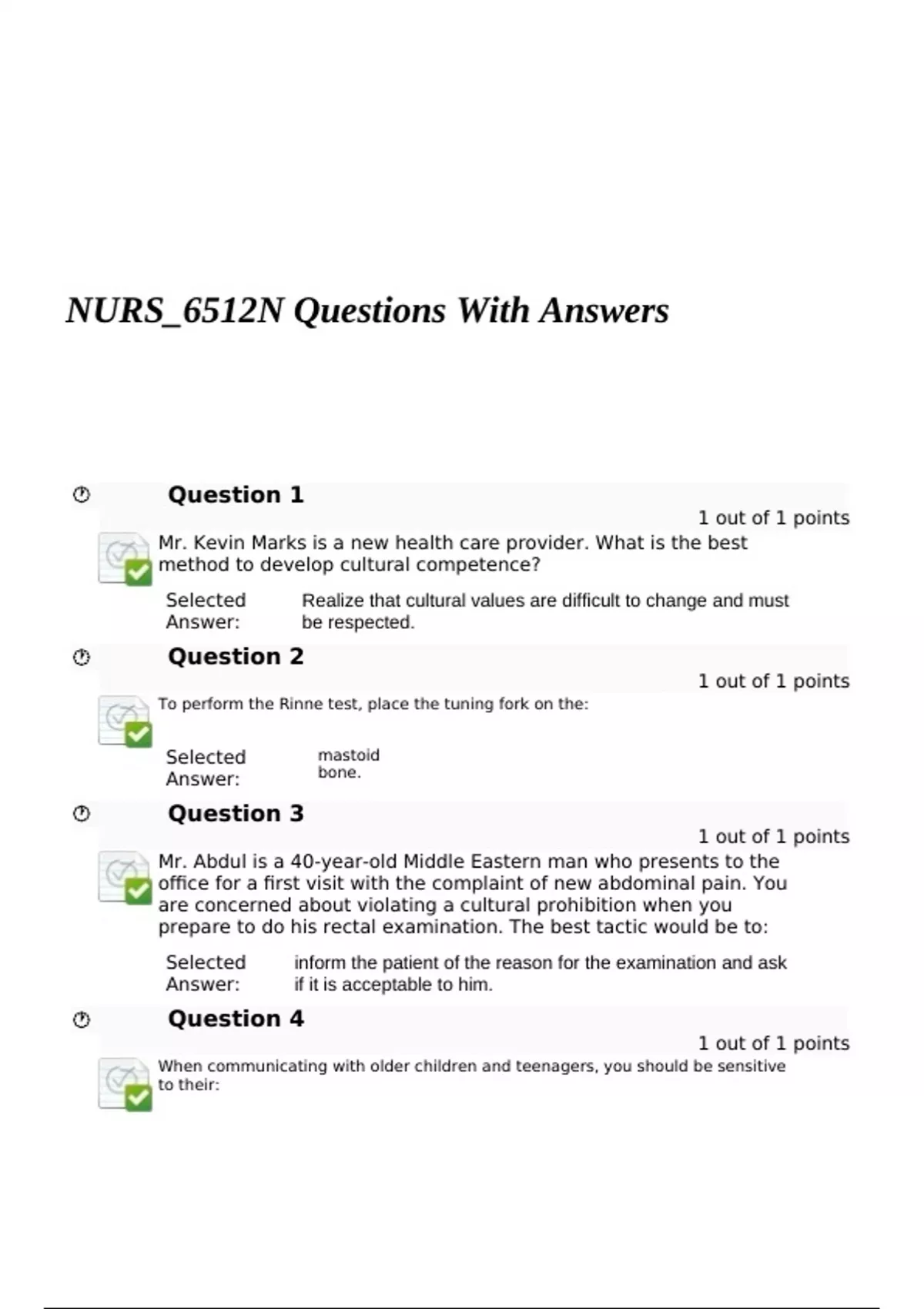 NURS_6512N Questions With Answers

Question 1

1 out of 1 points

Mr. Kevin Marks is a new health care provider. What is the best method to develop cultural competence?

Selected Answer: Realize that cultural values are difficult to change and must be respected.

Question 2

1 out of 1 points

To perform the Rinne test, place the tuning fork on the:

Selected Answer: mastoid bone.

Question 3

1 out of 1 points

Mr. Abdul is a 40-year-old Middle Eastern man who presents to the office for a first visit with the complaint of new abdominal pain. You are concerned about violating a cultural prohibition when you prepare to do his rectal examination. The best tactic would be to:

Selected Answer: inform the patient of the reason for the examination and ask if it is acceptable to him.

Question 4

1 out of 1 points

When communicating with older children and teenagers, you should be sensitive to their: